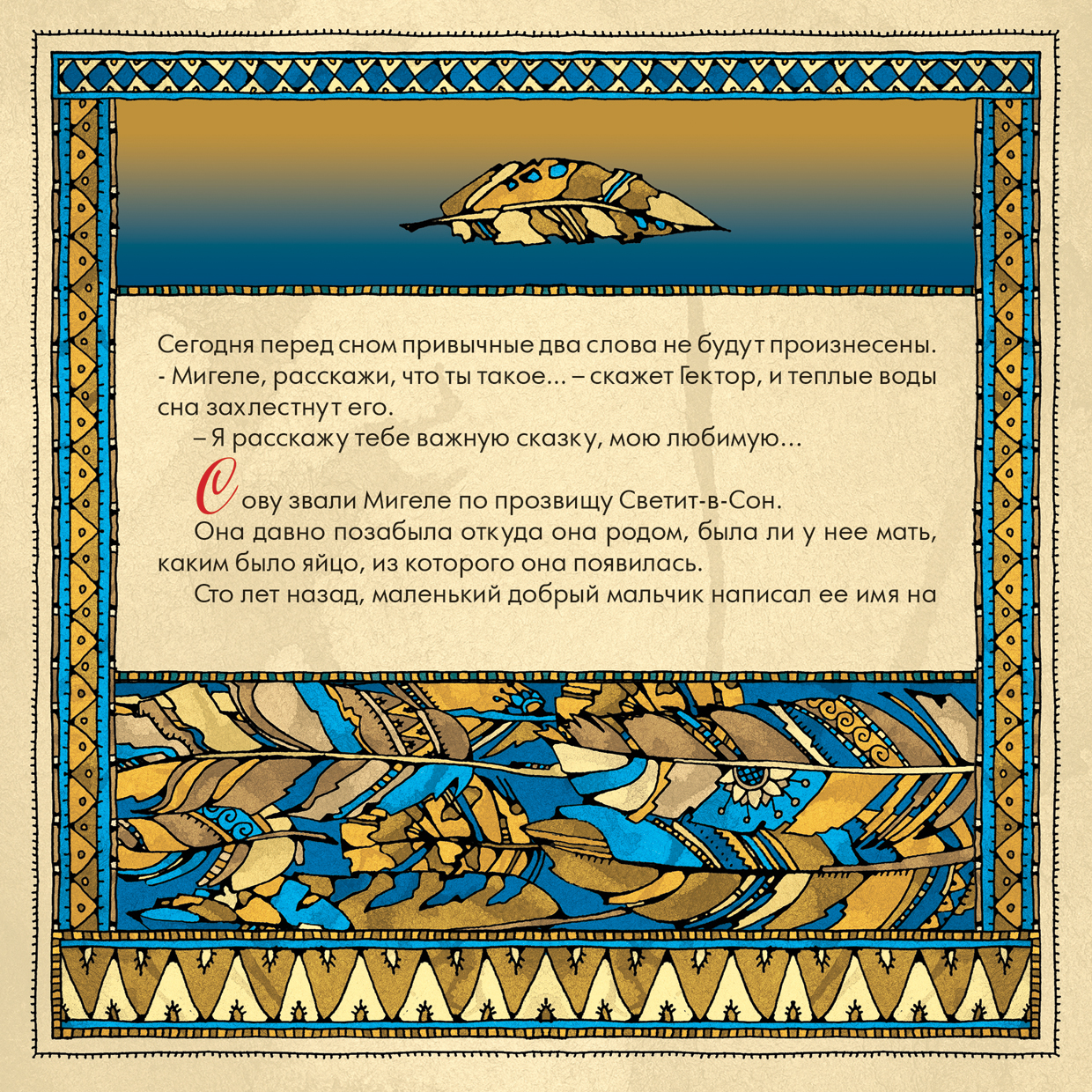 Сегодня перед сном привычные два слова не будут произнесены.
- Мигеле, расскажи, что ты такое... – скажет Гектор, и теплые воды сна захлестнут его.

– Я расскажу тебе важную сказку, мою любимую...

Сову звали Мигеле по прозвищу Светит-в-Сон.

Она давно позабыла откуда она родом, была ли у нее мать, каким было яйцо, из которого она появилась.

Сто лет назад, маленький добрый мальчик написал ее имя на